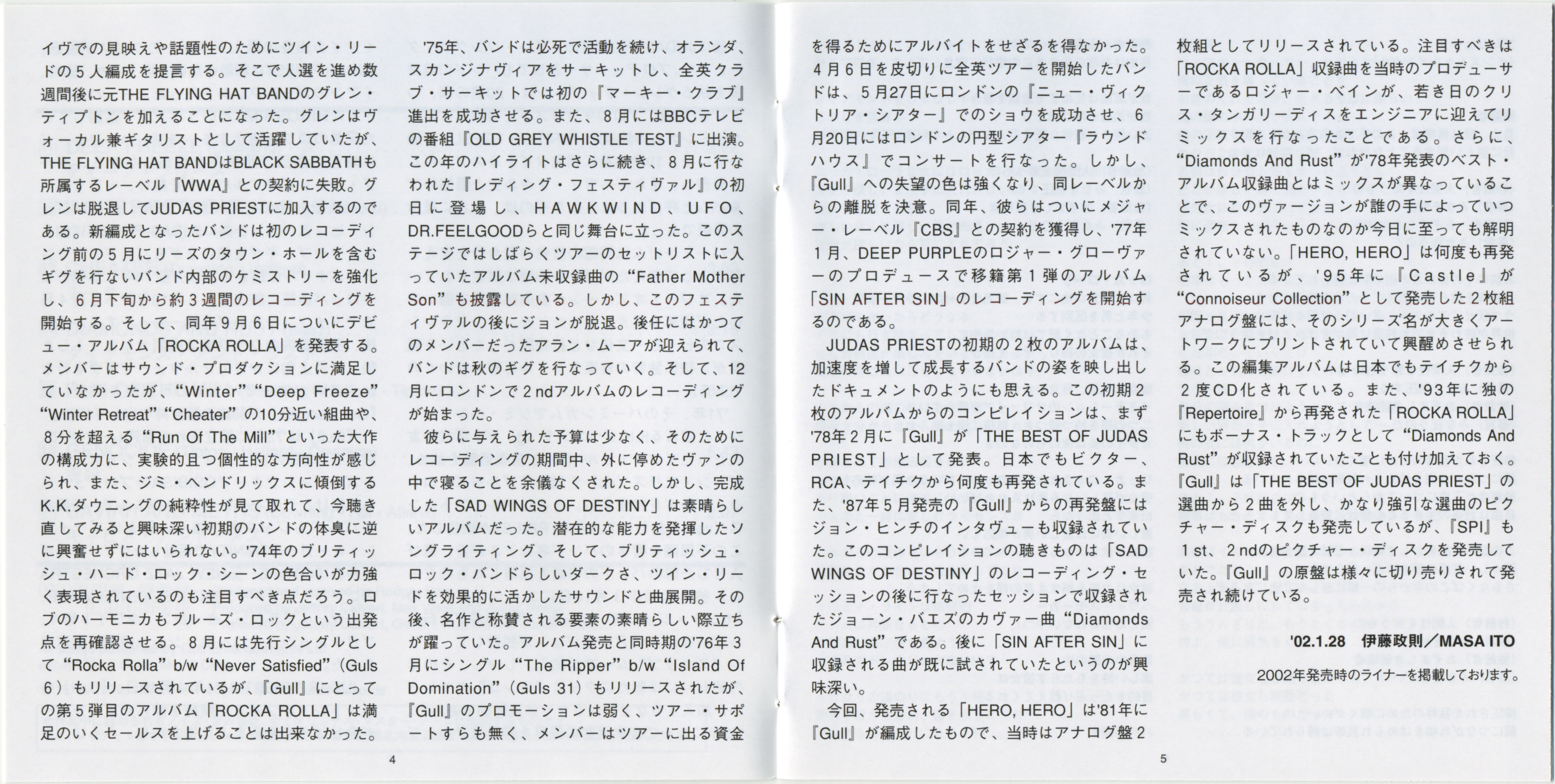 イヴでの見映えや話題性のためにツイン・リードの５人編成を提言する。そこで人選を進め数週間後に元THE FLYING HAT BANDのグレン・ティプトンを加えることになった。グレンはヴォーカル兼ギタリストとして活躍していたが、THE FLYING HAT BANDはBLACK SABBATHも所属するレーベル『WWA』との契約に失敗。グレンは脱退してJUDAS PRIESTに加入するのである。新編成となったバンドは初のレコーディング前の５月にリーズのタウン・ホールを含むギグを行ないバンド内部のケミストリーを強化し、６月下旬から約３週間のレコーディングを開始する。そして、同年９月６日についにデビュー・アルバム「ROCKA ROLLA」を発表する。メンバーはサウンド・プロダクションに満足していなかったが、“Winter”“Deep Freeze”“Winter Retreat”“Cheater”の10分近い組曲や、８分を超える“Run Of The Mill”といった大作の構成力に、実験的且つ個性的な方向性が感じられ、また、ジミ・ヘンドリックスに傾倒するK.K.ダウニングの純粋性が見て取れて、今聴き直してみると興味深い初期のバンドの体臭に逆に興奮せずにはいられない。'74年のブリティッシュ・ハード・ロック・シーンの色合いが力強く表現されているのも注目すべき点だろう。ロブのハーモニカもブルーズ・ロックという出発点を再確認させる。８月には先行シングルとして“Rocka Rolla”b/w“Never Satisfied”(Guls 6)もリリースされているが、『Gull』にとっての第５弾目のアルバム「ROCKA ROLLA」は満足のいくセールスを上げることは出来なかった。

'75年、バンドは必死で活動を続け、オランダ、スカンジナヴィアをサーキットし、全英クラブ・サーキットでは初の『マーキー・クラブ』進出を成功させる。また、８月にはBBCテレビの番組『OLD GREY WHISTLE TEST』に出演。この年のハイライトはさらに続き、８月に行なわれた『レディング・フェスティヴァル』の初日に登場し、HAWKWIND、UFO、DR.FEELGOODらと同じ舞台に立った。このステージではしばらくツアーのセットリストに入っていたアルバム未収録曲の“Father Mother Son”も披露している。しかし、このフェスティヴァルの後にジョンが脱退。後任にはかつてのメンバーだったアラン・ムーアが迎えられて、バンドは秋のギグを行なっていく。そして、12月にロンドンで２ndアルバムのレコーディングが始まった。

彼らに与えられた予算は少なく、そのためにレコーディングの期間中、外に停めたヴァンの中で寝ることを余儀なくされた。しかし、完成した「SAD WINGS OF DESTINY」は素晴らしいアルバムだった。潜在的な能力を発揮したソングライティング、そして、ブリティッシュ・ロック・バンドらしいダークさ、ツイン・リードを効果的に活かしたサウンドと曲展開。その後、名作と称賛される要素の素晴らしい際立ちが躍っていた。アルバム発売と同時期の'76年３月にシングル“The Ripper”b/w“Island Of Domination”(Guls 31)もリリースされたが、『Gull』のプロモーションは弱く、ツアー・サポートすらも無く、メンバーはツアーに出る資金

4

を得るためにアルバイトをせざるを得なかった。４月６日を皮切りに全英ツアーを開始したバンドは、５月27日にロンドンの『ニュー・ヴィクトリア・シアター』でのショウを成功させ、６月20日にはロンドンの円型シアター『ラウンドハウス』でコンサートを行なった。しかし、『Gull』への失望の色は強くなり、同レーベルからの離脱を決意。同年、彼らはついにメジャー・レーベル『CBS』との契約を獲得し、'77年１月、DEEP PURPLEのロジャー・グローヴァーのプロデュースで移籍第１弾のアルバム「SIN AFTER SIN」のレコーディングを開始するのである。

JUDAS PRIESTの初期の２枚のアルバムは、加速度を増して成長するバンドの姿を映し出したドキュメントのようにも思える。この初期２枚のアルバムからのコンピレイションは、まず'78年２月に『Gull』が「THE BEST OF JUDAS PRIEST」として発表。日本でもビクター、RCA、テイチクから何度も再発されている。また、'87年５月発売の『Gull』からの再発盤にはジョン・ヒンチのインタヴューも収録されていた。このコンピレイションの聴きものは「SAD WINGS OF DESTINY」のレコーディング・セッションの後に行なったセッションで収録されたジョーン・バエズのカヴァー曲“Diamonds And Rust”である。後に「SIN AFTER SIN」に収録される曲が既に試されていたというのが興味深い。

今回、発売される「HERO, HERO」は'81年に『Gull』が編成したもので、当時はアナログ盤２枚組としてリリースされている。注目すべきは「ROCKA ROLLA」収録曲を当時のプロデューサーであるロジャー・ベインが、若き日のクリス・タンガリーディスをエンジニアに迎えてリミックスを行なったことである。さらに、“Diamonds And Rust”が'78年発表のベスト・アルバム収録曲とはミックスが異なっていることで、このヴァージョンが誰の手によっていつミックスされたものなのか今日に至っても解明されていない。「HERO, HERO」は何度も再発されているが、'95年に『Castle』が“Connoiseur Collection”として発売した２枚組アナログ盤には、そのシリーズ名が大きくアートワークにプリントされていて興醒めさせられる。この編集アルバムは日本でもテイチクから２度CD化されている。また、'93年に独の『Repertoire』から再発された「ROCKA ROLLA」にもボーナス・トラックとして“Diamonds And Rust”が収録されていたことも付け加えておく。『Gull』は「THE BEST OF JUDAS PRIEST」の選曲から２曲を外し、かなり強引な選曲のピクチャー・ディスクも発売しているが、『SPI』も１st、２ndのピクチャー・ディスクを発売していた。『Gull』の原盤は様々に切り売りされて発売され続けている。

'02.1.28 伊藤政則／MASA ITO

2002年発売時のライナーを掲載しております。

5